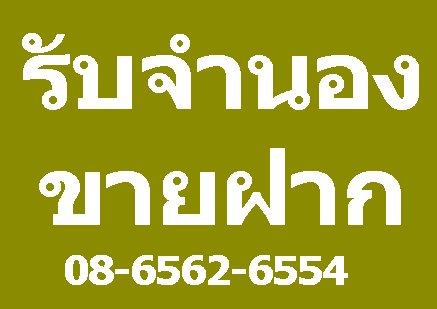 รับจำนอง
ขายฝาก
08-6562-6554